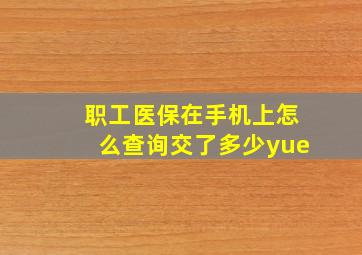 职工医保在手机上怎么查询交了多少yue